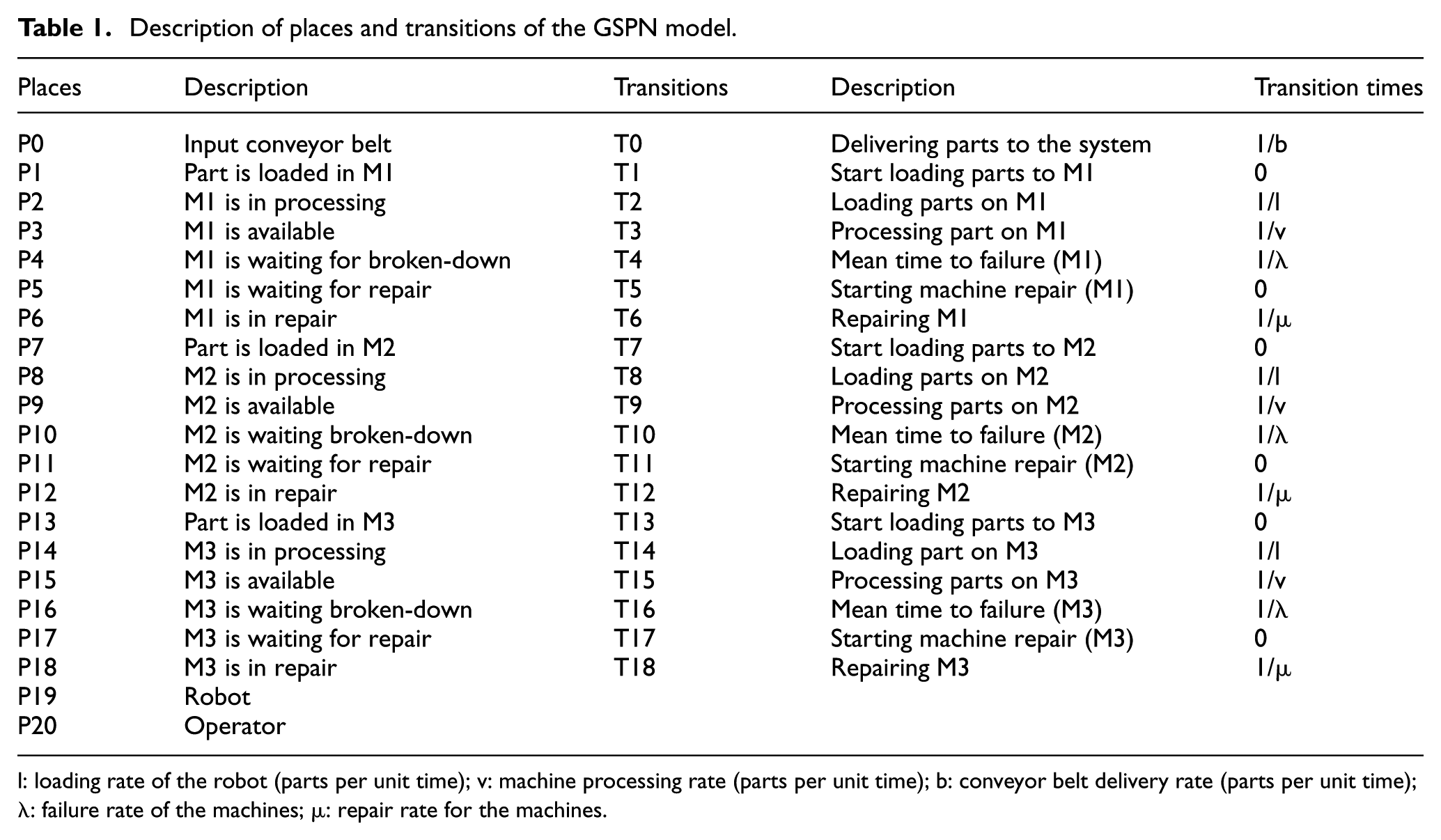 Table 1. Description of places and transitions of the GSPN model.

| Places | Description | Transitions | Description | Transition times |
|---|---|---|---|---|
| P0 | Input conveyor belt | T0 | Delivering parts to the system | 1/b |
| P1 | Part is loaded in M1 | T1 | Start loading parts to M1 | 0 |
| P2 | M1 is in processing | T2 | Loading parts on M1 | 1/l |
| P3 | M1 is available | T3 | Processing part on M1 | 1/v |
| P4 | M1 is waiting for broken-down | T4 | Mean time to failure (M1) | 1/λ |
| P5 | M1 is waiting for repair | T5 | Starting machine repair (M1) | 0 |
| P6 | M1 is in repair | T6 | Repairing M1 | 1/μ |
| P7 | Part is loaded in M2 | T7 | Start loading parts to M2 | 0 |
| P8 | M2 is in processing | T8 | Loading parts on M2 | 1/l |
| P9 | M2 is available | T9 | Processing parts on M2 | 1/v |
| P10 | M2 is waiting broken-down | T10 | Mean time to failure (M2) | 1/λ |
| P11 | M2 is waiting for repair | T11 | Starting machine repair (M2) | 0 |
| P12 | M2 is in repair | T12 | Repairing M2 | 1/μ |
| P13 | Part is loaded in M3 | T13 | Start loading parts to M3 | 0 |
| P14 | M3 is in processing | T14 | Loading part on M3 | 1/l |
| P15 | M3 is available | T15 | Processing parts on M3 | 1/v |
| P16 | M3 is waiting broken-down | T16 | Mean time to failure (M3) | 1/λ |
| P17 | M3 is waiting for repair | T17 | Starting machine repair (M3) | 0 |
| P18 | M3 is in repair | T18 | Repairing M3 | 1/μ |
| P19 | Robot | | | |
| P20 | Operator | | | |

l: loading rate of the robot (parts per unit time); v: machine processing rate (parts per unit time); b: conveyor belt delivery rate (parts per unit time); λ: failure rate of the machines; μ: repair rate for the machines.